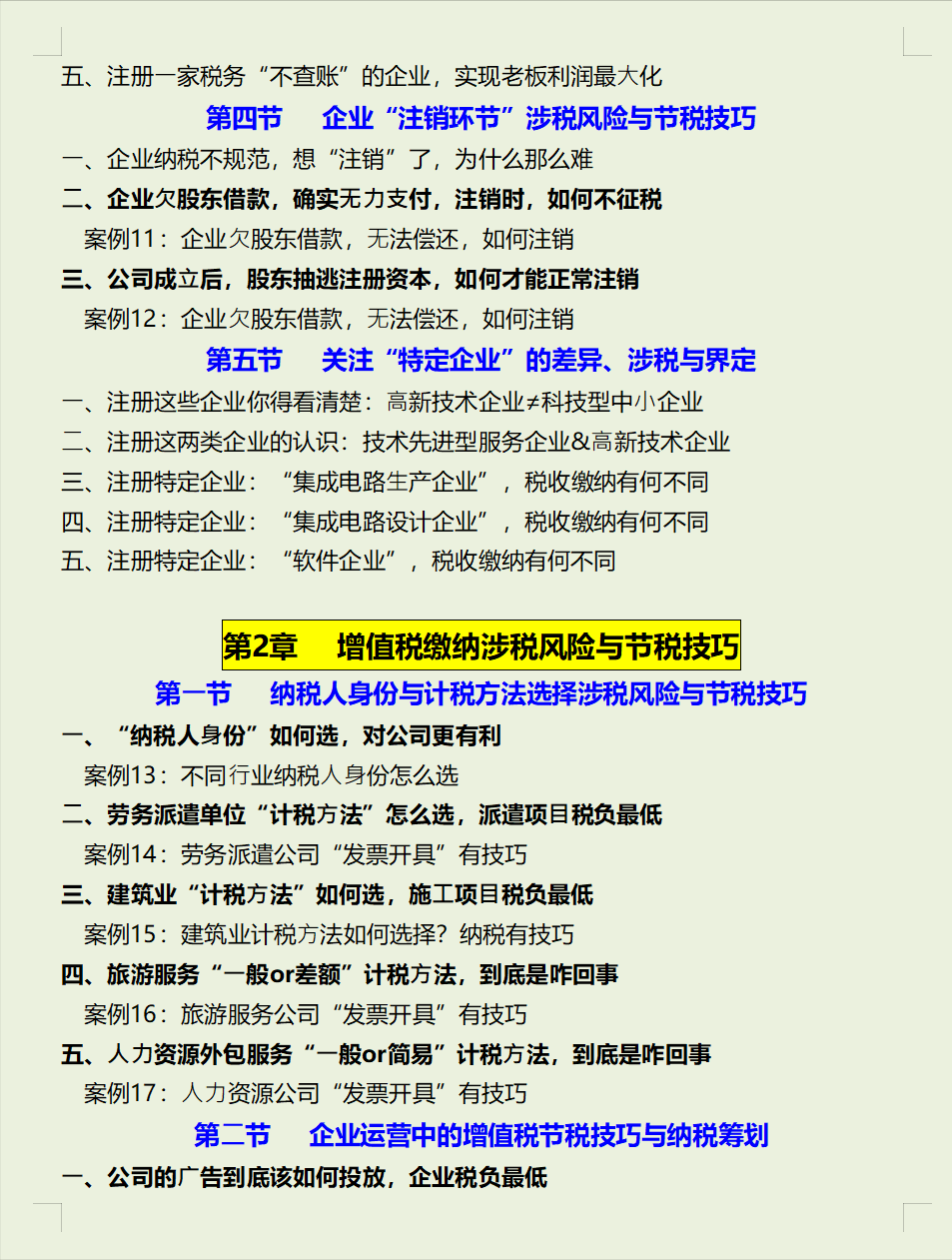 五、注册一家税务“不查账”的企业，实现老板利润最大化

第四节 企业“注销环节”涉税风险与节税技巧

一、企业纳税不规范，想“注销”了，为什么那么难

二、企业欠股东借款，确实无力支付，注销时，如何不征税

案例11：企业欠股东借款，无法偿还，如何注销

三、公司成立后，股东抽逃注册资本，如何才能正常注销

案例12：企业欠股东借款，无法偿还，如何注销

第五节 关注“特定企业”的差异、涉税与界定

一、注册这些企业你得看清楚：高新技术企业≠科技型中小企业

二、注册这两类企业的认识：技术先进型服务企业&高新技术企业

三、注册特定企业：“集成电路生产企业”，税收缴纳有何不同

四、注册特定企业：“集成电路设计企业”，税收缴纳有何不同

五、注册特定企业：“软件企业”，税收缴纳有何不同

第2章 增值税缴纳涉税风险与节税技巧

第一节 纳税人身份与计税方法选择涉税风险与节税技巧

一、“纳税人身份”如何选，对公司更有利

案例13：不同行业纳税人身份怎么选

二、劳务派遣单位“计税方法”怎么选，派遣项目税负最低

案例14：劳务派遣公司“发票开具”有技巧

三、建筑业“计税方法”如何选，施工项目税负最低

案例15：建筑业计税方法如何选择？纳税有技巧

四、旅游服务“一般or差额”计税方法，到底是咋回事

案例16：旅游服务公司“发票开具”有技巧

五、人力资源外包服务“一般or简易”计税方法，到底是咋回事

案例17：人力资源公司“发票开具”有技巧

第二节 企业运营中的增值税节税技巧与纳税筹划

一、公司的广告到底该如何投放，企业税负最低